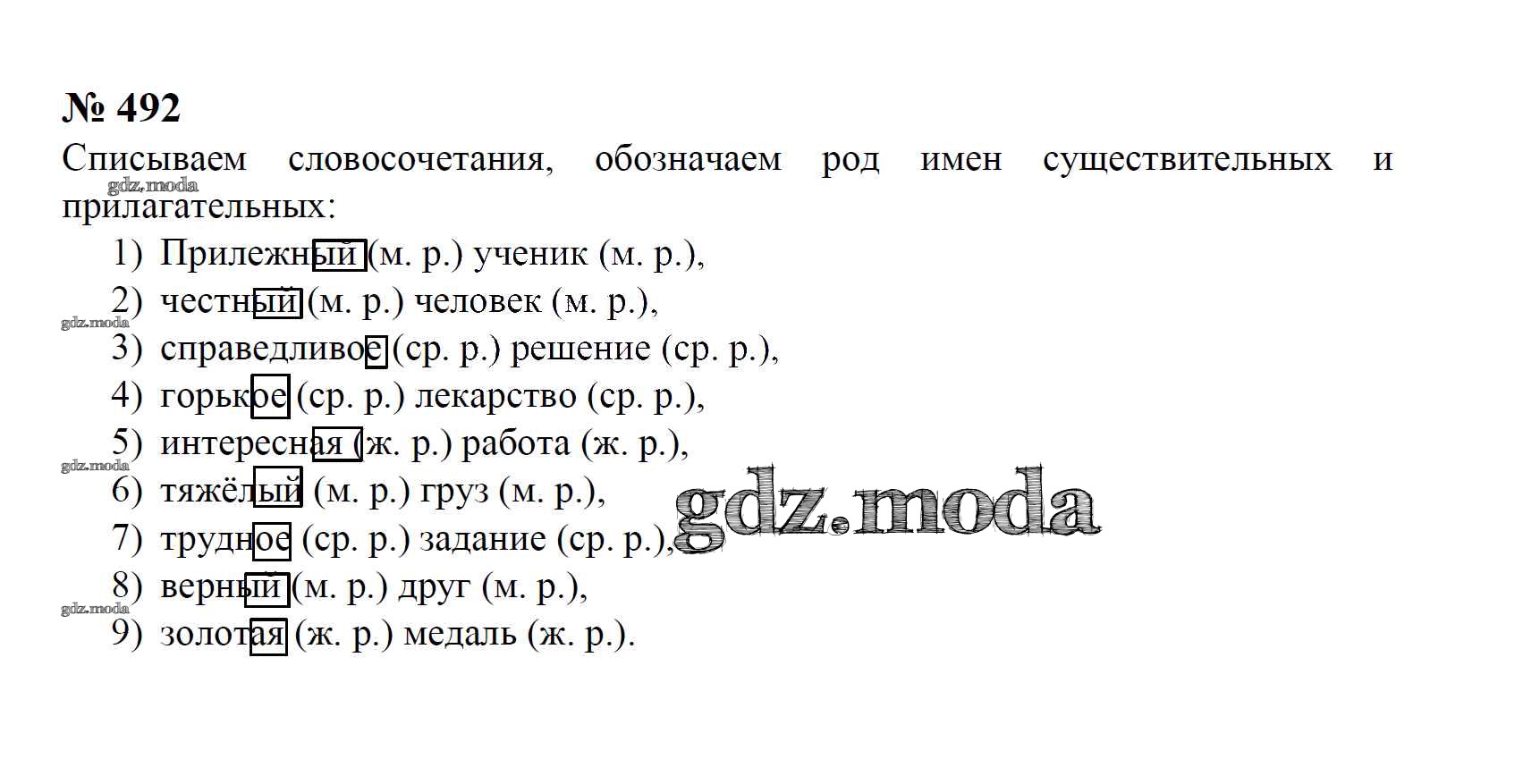 № 492

Списываем словосочетания, обозначаем род имен существительных и прилагательных:

1) Прилежный (м. р.) ученик (м. р.),
2) честный (м. р.) человек (м. р.),
3) справедливое (ср. р.) решение (ср. р.),
4) горькое (ср. р.) лекарство (ср. р.),
5) интересная (ж. р.) работа (ж. р.),
6) тяжёлый (м. р.) груз (м. р.),
7) трудное (ср. р.) задание (ср. р.),
8) верный (м. р.) друг (м. р.),
9) золотая (ж. р.) медаль (ж. р.).

gdz.moda